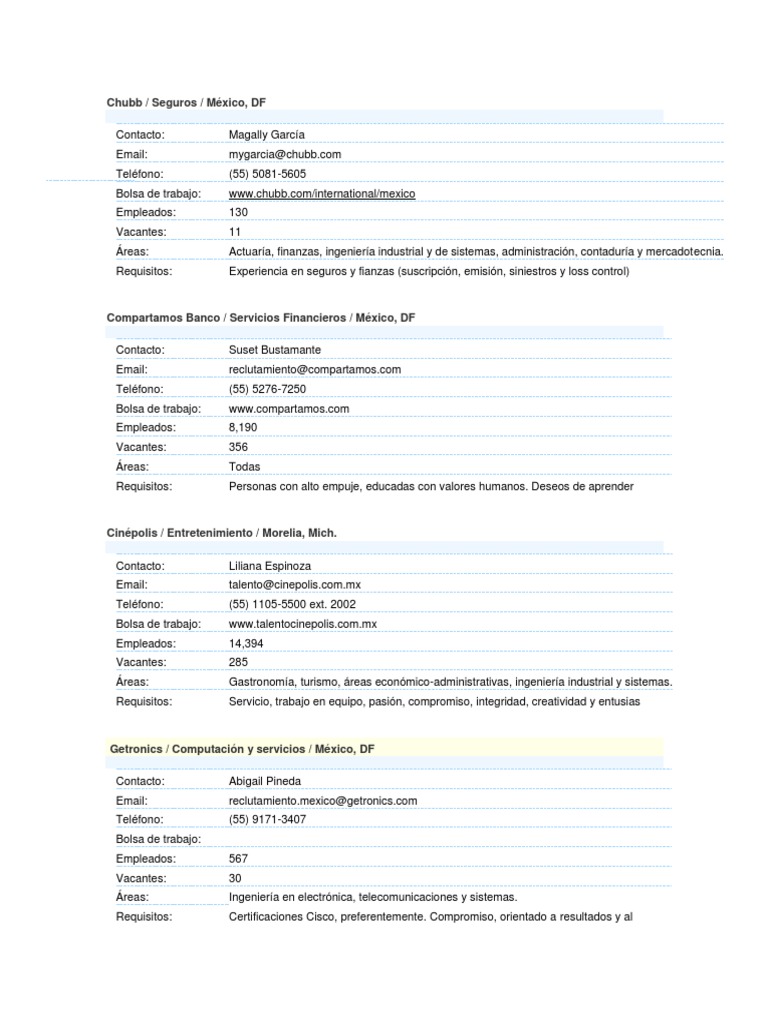 Chubb / Seguros / México, DF

Contacto: Magally García
Email: mygarcia@chubb.com
Teléfono: (55) 5081-5605
Bolsa de trabajo: www.chubb.com/international/mexico
Empleados: 130
Vacantes: 11
Áreas: Actuaría, finanzas, ingeniería industrial y de sistemas, administración, contaduría y mercadotecnia.
Requisitos: Experiencia en seguros y fianzas (suscripción, emisión, siniestros y loss control)

Compartamos Banco / Servicios Financieros / México, DF

Contacto: Suset Bustamante
Email: reclutamiento@compartamos.com
Teléfono: (55) 5276-7250
Bolsa de trabajo: www.compartamos.com
Empleados: 8,190
Vacantes: 356
Áreas: Todas
Requisitos: Personas con alto empuje, educadas con valores humanos. Deseos de aprender

Cinépolis / Entretenimiento / Morelia, Mich.

Contacto: Liliana Espinoza
Email: talento@cinepolis.com.mx
Teléfono: (55) 1105-5500 ext. 2002
Bolsa de trabajo: www.talentocinepolis.com.mx
Empleados: 14,394
Vacantes: 285
Áreas: Gastronomía, turismo, áreas económico-administrativas, ingeniería industrial y sistemas.
Requisitos: Servicio, trabajo en equipo, pasión, compromiso, integridad, creatividad y entusias

Getronics / Computación y servicios / México, DF

Contacto: Abigail Pineda
Email: reclutamiento.mexico@getronics.com
Teléfono: (55) 9171-3407
Bolsa de trabajo:
Empleados: 567
Vacantes: 30
Áreas: Ingeniería en electrónica, telecomunicaciones y sistemas.
Requisitos: Certificaciones Cisco, preferentemente. Compromiso, orientado a resultados y al